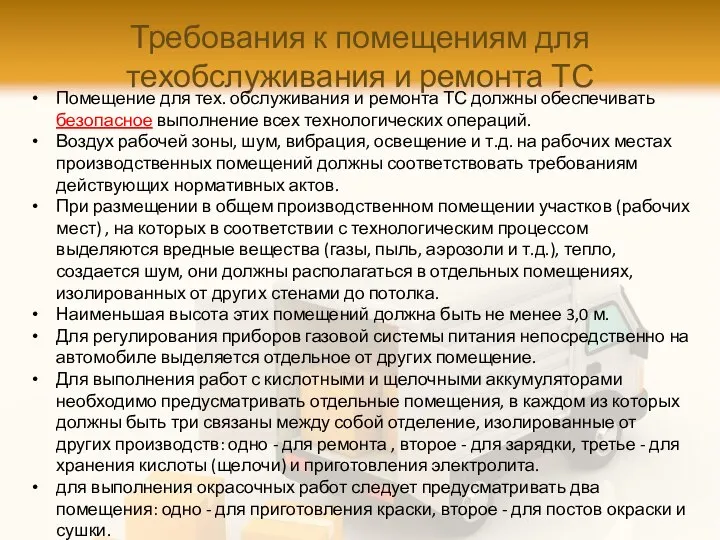 Требования к помещениям для техобслуживания и ремонта ТС

• Помещение для тех. обслуживания и ремонта ТС должны обеспечивать безопасное выполнение всех технологических операций.
• Воздух рабочей зоны, шум, вибрация, освещение и т.д. на рабочих местах производственных помещений должны соответствовать требованиям действующих нормативных актов.
• При размещении в общем производственном помещении участков (рабочих мест) , на которых в соответствии с технологическим процессом выделяются вредные вещества (газы, пыль, аэрозоли и т.д.), тепло, создается шум, они должны располагаться в отдельных помещениях, изолированных от других стенами до потолка.
• Наименьшая высота этих помещений должна быть не менее 3,0 м.
• Для регулирования приборов газовой системы питания непосредственно на автомобиле выделяется отдельное от других помещение.
• Для выполнения работ с кислотными и щелочными аккумуляторами необходимо предусматривать отдельные помещения, в каждом из которых должны быть три связаны между собой отделение, изолированные от других производств: одно - для ремонта , второе - для зарядки, третье - для хранения кислоты (щелочи) и приготовления электролита.
• для выполнения окрасочных работ следует предусматривать два помещения: одно - для приготовления краски, второе - для постов окраски и сушки.